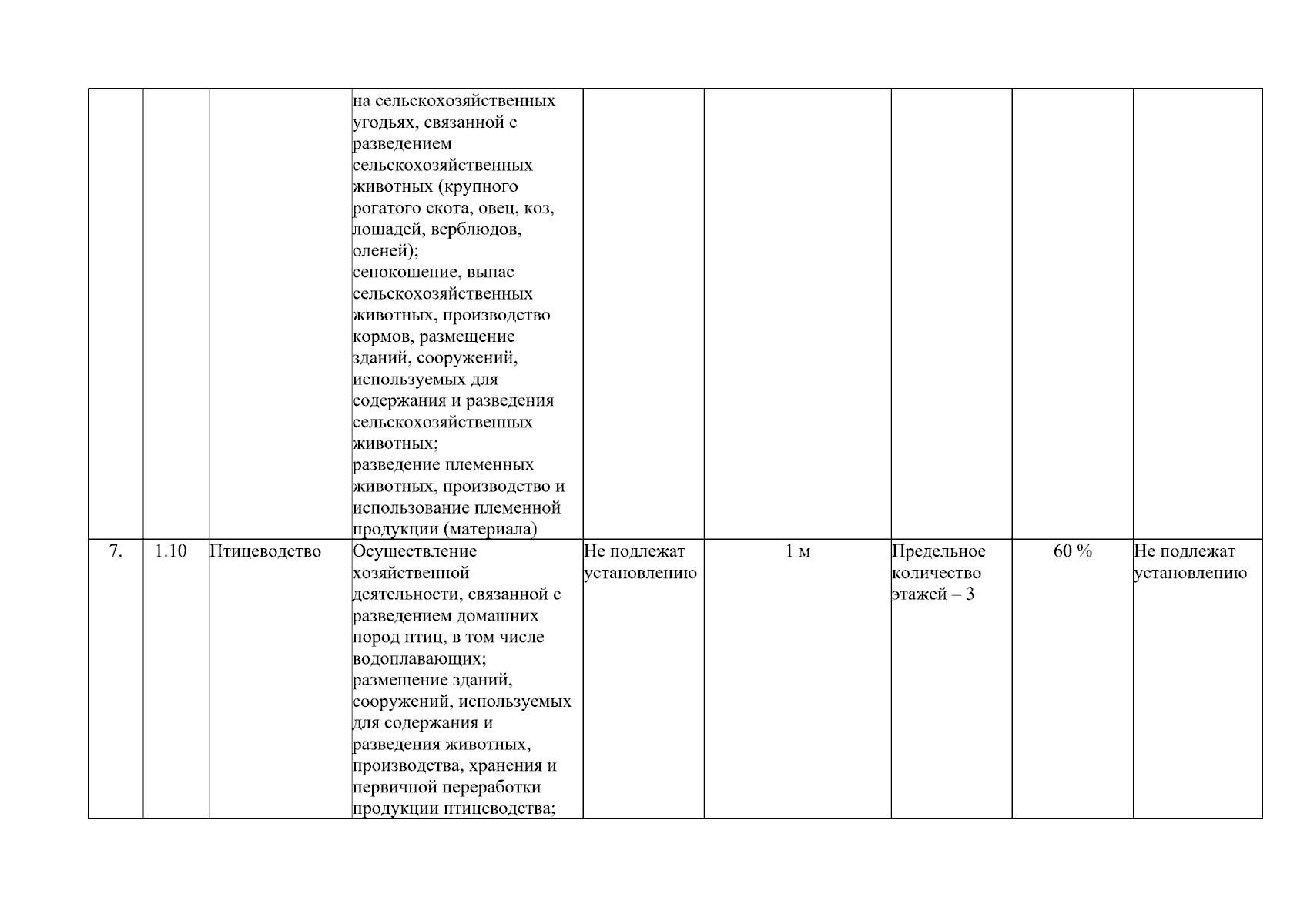 | | | | | | | | | |
|---|---|---|---|---|---|---|---|---|
| | | | на сельскохозяйственных угодьях, связанной с разведением сельскохозяйственных животных (крупного рогатого скота, овец, коз, лошадей, верблюдов, оленей); сенокошение, выпас сельскохозяйственных животных, производство кормов, размещение зданий, сооружений, используемых для содержания и разведения сельскохозяйственных животных; разведение племенных животных, производство и использование племенной продукции (материала) | | | | | |
| 7. | 1.10 | Птицеводство | Осуществление хозяйственной деятельности, связанной с разведением домашних пород птиц, в том числе водоплавающих; размещение зданий, сооружений, используемых для содержания и разведения животных, производства, хранения и первичной переработки продукции птицеводства; | Не подлежат установлению | 1 м | Предельное количество этажей – 3 | 60 % | Не подлежат установлению |